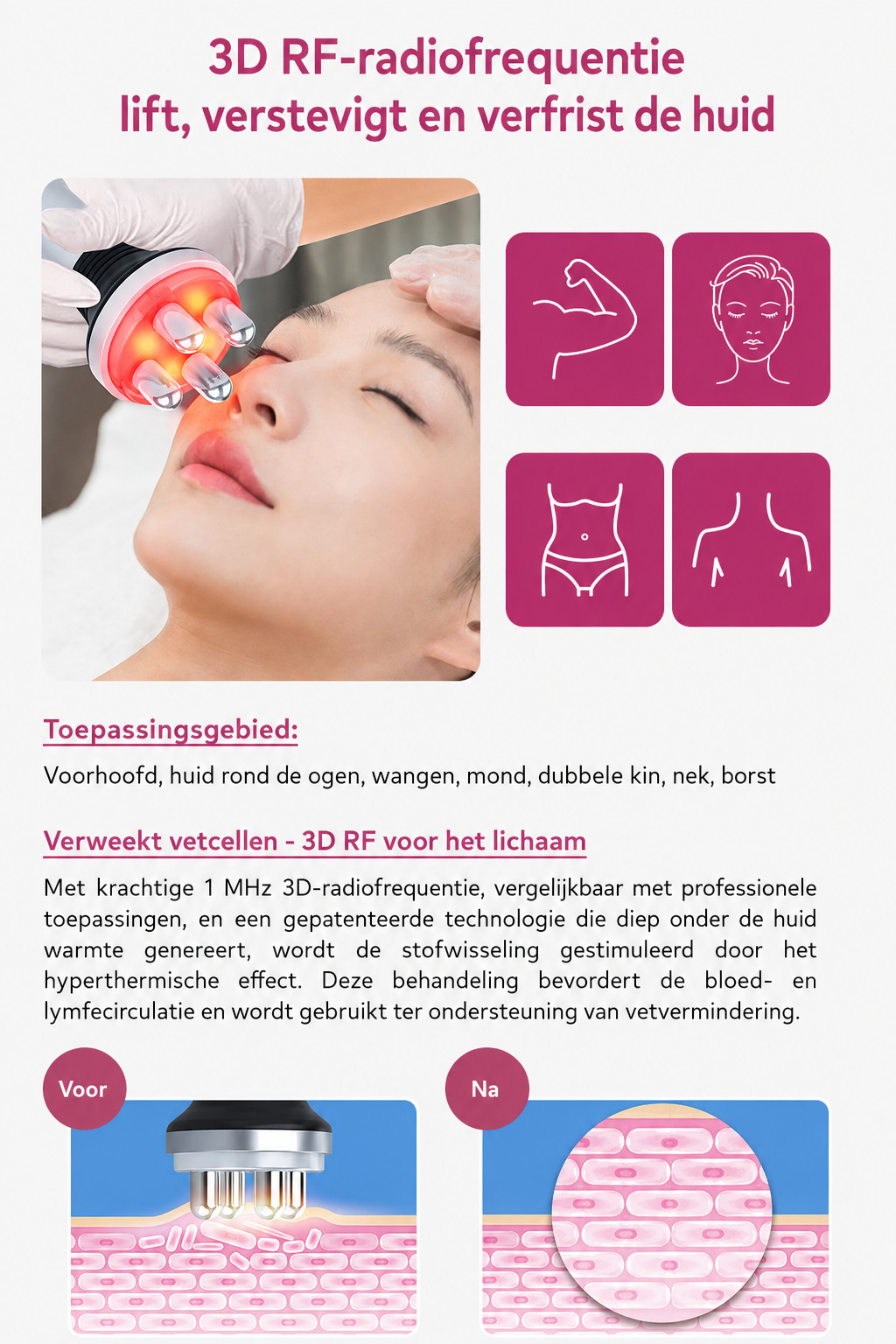 3D RF-radiofrequentie
lift, verstevigt en verfrist de huid

Toepassingsgebied:

Voorhoofd, huid rond de ogen, wangen, mond, dubbele kin, nek, borst

Verweekt vetcellen - 3D RF voor het lichaam

Met krachtige 1 MHz 3D-radiofrequentie, vergelijkbaar met professionele toepassingen, en een gepatenteerde technologie die diep onder de huid warmte genereert, wordt de stofwisseling gestimuleerd door het hyperthermische effect. Deze behandeling bevordert de bloed- en lymfecirculatie en wordt gebruikt ter ondersteuning van vetvermindering.

Voor

Na